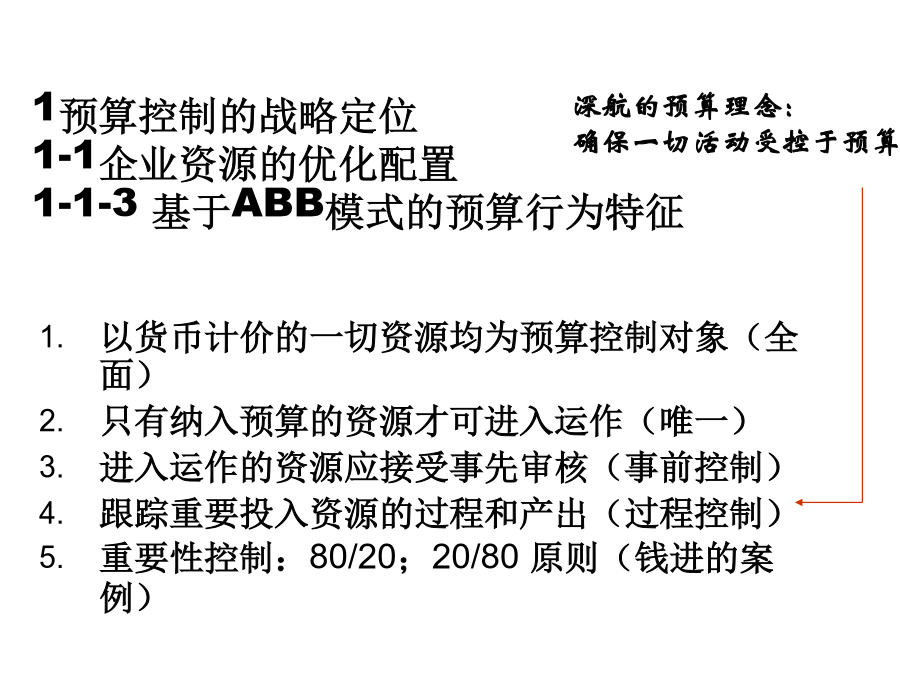 1预算控制的战略定位
1-1企业资源的优化配置
1-1-3 基于ABB模式的预算行为特征

深航的预算理念：
确保一切活动受控于预算

1. 以货币计价的一切资源均为预算控制对象（全面）
2. 只有纳入预算的资源才可进入运作（唯一）
3. 进入运作的资源应接受事先审核（事前控制）
4. 跟踪重要投入资源的过程和产出（过程控制）
5. 重要性控制：80/20；20/80 原则（钱进的案例）